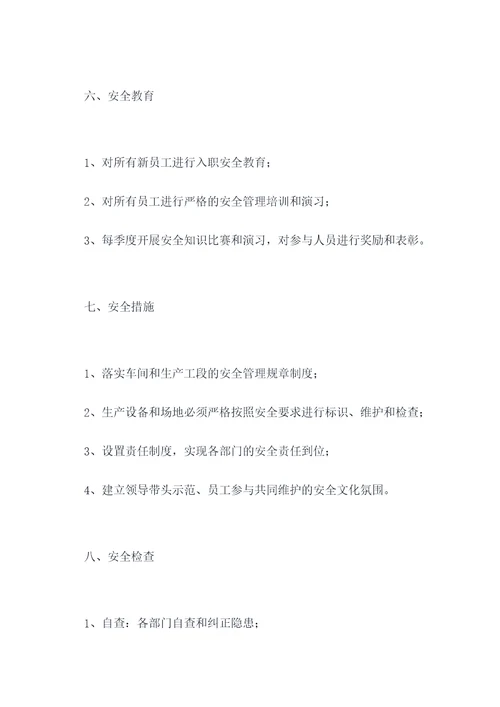 六、安全教育

1、对所有新员工进行入职安全教育；

2、对所有员工进行严格的安全管理培训和演习；

3、每季度开展安全知识比赛和演习，对参与人员进行奖励和表彰。

七、安全措施

1、落实车间和生产工段的安全管理规章制度；

2、生产设备和场地必须严格按照安全要求进行标识、维护和检查；

3、设置责任制度，实现各部门的安全责任到位；

4、建立领导带头示范、员工参与共同维护的安全文化氛围。

八、安全检查

1、自查：各部门自查和纠正隐患；